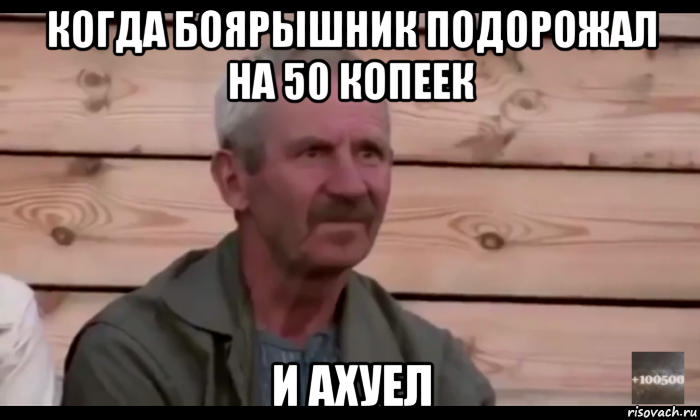 КОГДА БОЯРЫШНИК ПОДОРОЖАЛ НА 50 КОПЕЕК

И АХУЕЛ

+100500

risovach.ru